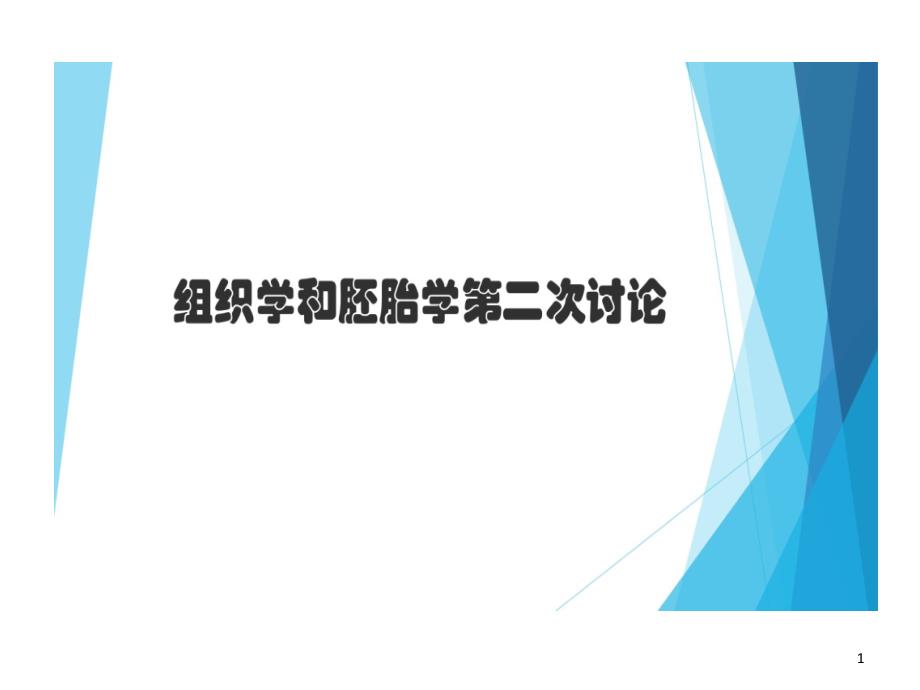 组织学和胚胎学第二次讨论

1